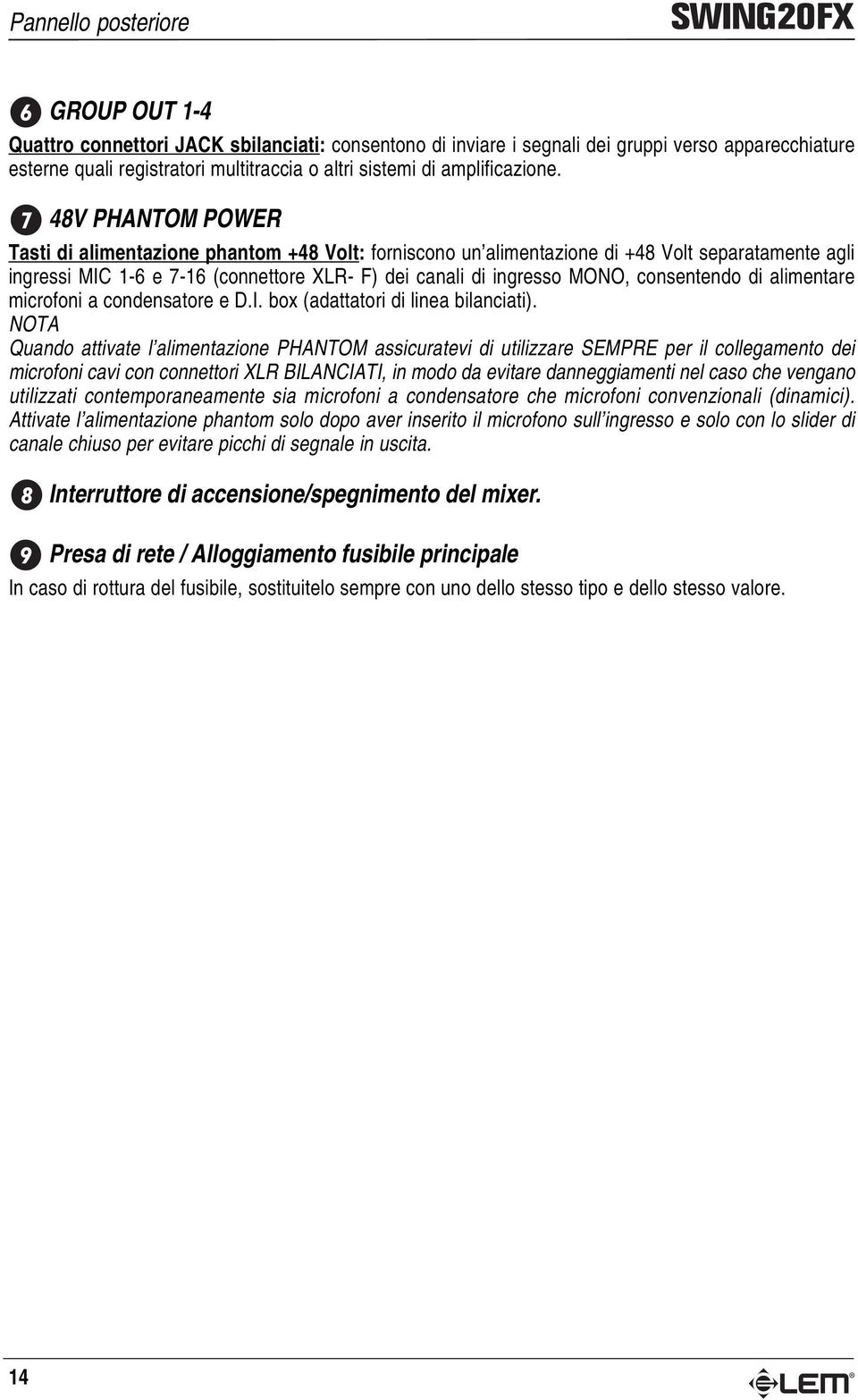 Pannello posteriore

SWING20FX

6 GROUP OUT 1-4

Quattro connettori JACK sbilanciati: consentono di inviare i segnali dei gruppi verso apparecchiature esterne quali registratori multitraccia o altri sistemi di amplificazione.

7 48V PHANTOM POWER

Tasti di alimentazione phantom +48 Volt: forniscono un'alimentazione di +48 Volt separatamente agli ingressi MIC 1-6 e 7-16 (connettore XLR- F) dei canali di ingresso MONO, consentendo di alimentare microfoni a condensatore e D.I. box (adattatori di linea bilanciati).

NOTA

Quando attivate l'alimentazione PHANTOM assicuratevi di utilizzare SEMPRE per il collegamento dei microfoni cavi con connettori XLR BILANCIATI, in modo da evitare danneggiamenti nel caso che vengano utilizzati contemporaneamente sia microfoni a condensatore che microfoni convenzionali (dinamici). Attivate l'alimentazione phantom solo dopo aver inserito il microfono sull'ingresso e solo con lo slider di canale chiuso per evitare picchi di segnale in uscita.

8 Interruttore di accensione/spegnimento del mixer.

9 Presa di rete / Alloggiamento fusibile principale

In caso di rottura del fusibile, sostituitelo sempre con uno dello stesso tipo e dello stesso valore.

14

LEM